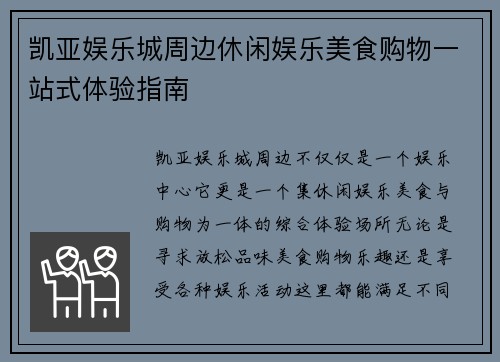 凯亚娱乐城周边休闲娱乐美食购物一站式体验指南

凯亚娱乐城周边不仅仅是一个娱乐中心它更是一个集休闲娱乐美食与购物为一体的综合体验场所无论是寻求放松品味美食购物乐趣还是享受各种娱乐活动这里都能满足不同